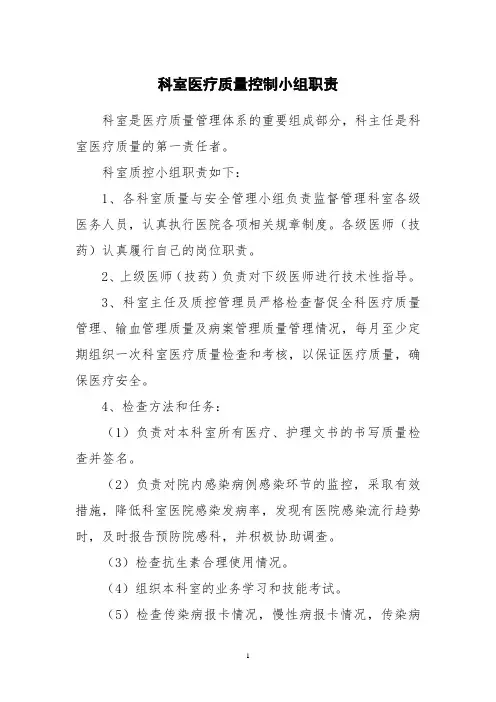 科室医疗质量控制小组职责

科室是医疗质量管理体系的重要组成部分，科主任是科室医疗质量的第一责任者。

科室质控小组职责如下：

1、各科室质量与安全管理小组负责监督管理科室各级医务人员，认真执行医院各项相关规章制度。各级医师（技药）认真履行自己的岗位职责。

2、上级医师（技药）负责对下级医师进行技术性指导。

3、科室主任及质控管理员严格检查督促全科医疗质量管理、输血管理质量及病案管理质量管理情况，每月至少定期组织一次科室医疗质量检查和考核，以保证医疗质量，确保医疗安全。

4、检查方法和任务：

（1）负责对本科室所有医疗、护理文书的书写质量检查并签名。

（2）负责对院内感染病例感染环节的监控，采取有效措施，降低科室医院感染发病率，发现有医院感染流行趋势时，及时报告预防院感科，并积极协助调查。

（3）检查抗生素合理使用情况。

（4）组织本科室的业务学习和技能考试。

（5）检查传染病报卡情况，慢性病报卡情况，传染病

1